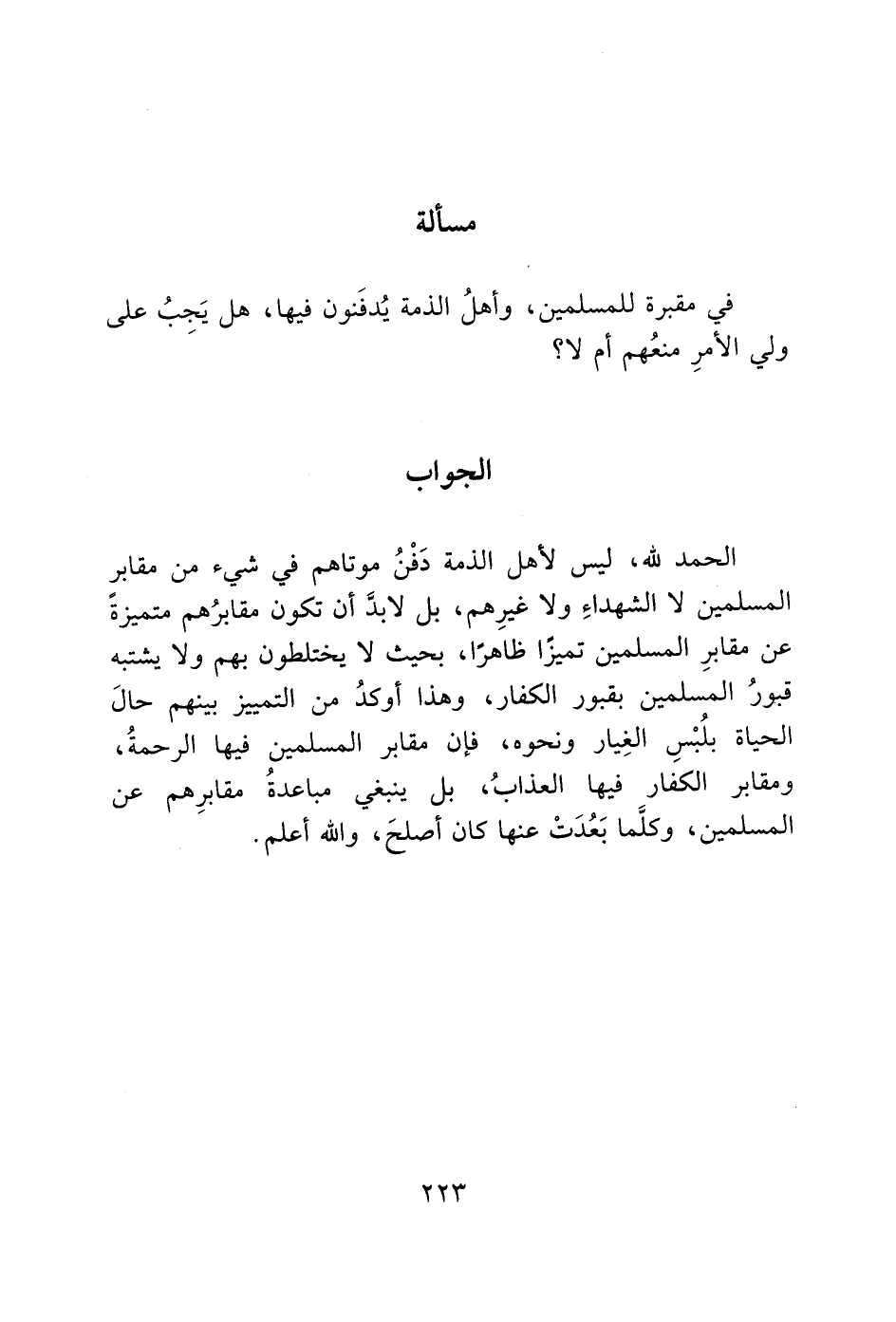 مسألة

في مقبرة للمسلمين، وأهلُ الذمة يُدفَنون فيها، هل يَجِبُ على ولي الأمرِ منعُهم أم لا؟

الجواب

الحمد لله، ليس لأهل الذمة دَفْنُ موتاهم في شيء من مقابر المسلمين لا الشهداءِ ولا غيرِهم، بل لابدَّ أن تكون مقابرُهم متميزةً عن مقابرِ المسلمين تميزًا ظاهرًا، بحيث لا يختلطون بهم ولا يشتبه قبورُ المسلمين بقبور الكفار، وهذا أوكدُ من التمييز بينهم حالَ الحياة بلُبْسِ الغِيار ونحوه، فإن مقابر المسلمين فيها الرحمةُ، ومقابر الكفار فيها العذابُ، بل ينبغي مباعدةُ مقابرِهم عن المسلمين، وكلَّما بَعُدَتْ عنها كان أصلحَ، والله أعلم.

٢٢٣